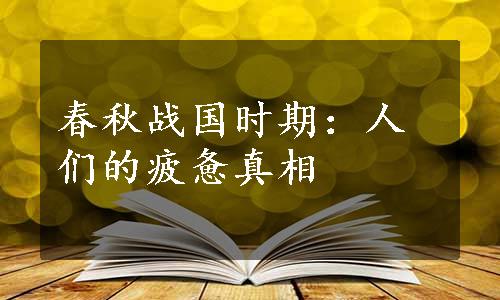 春秋战国时期：人们的疲惫真相